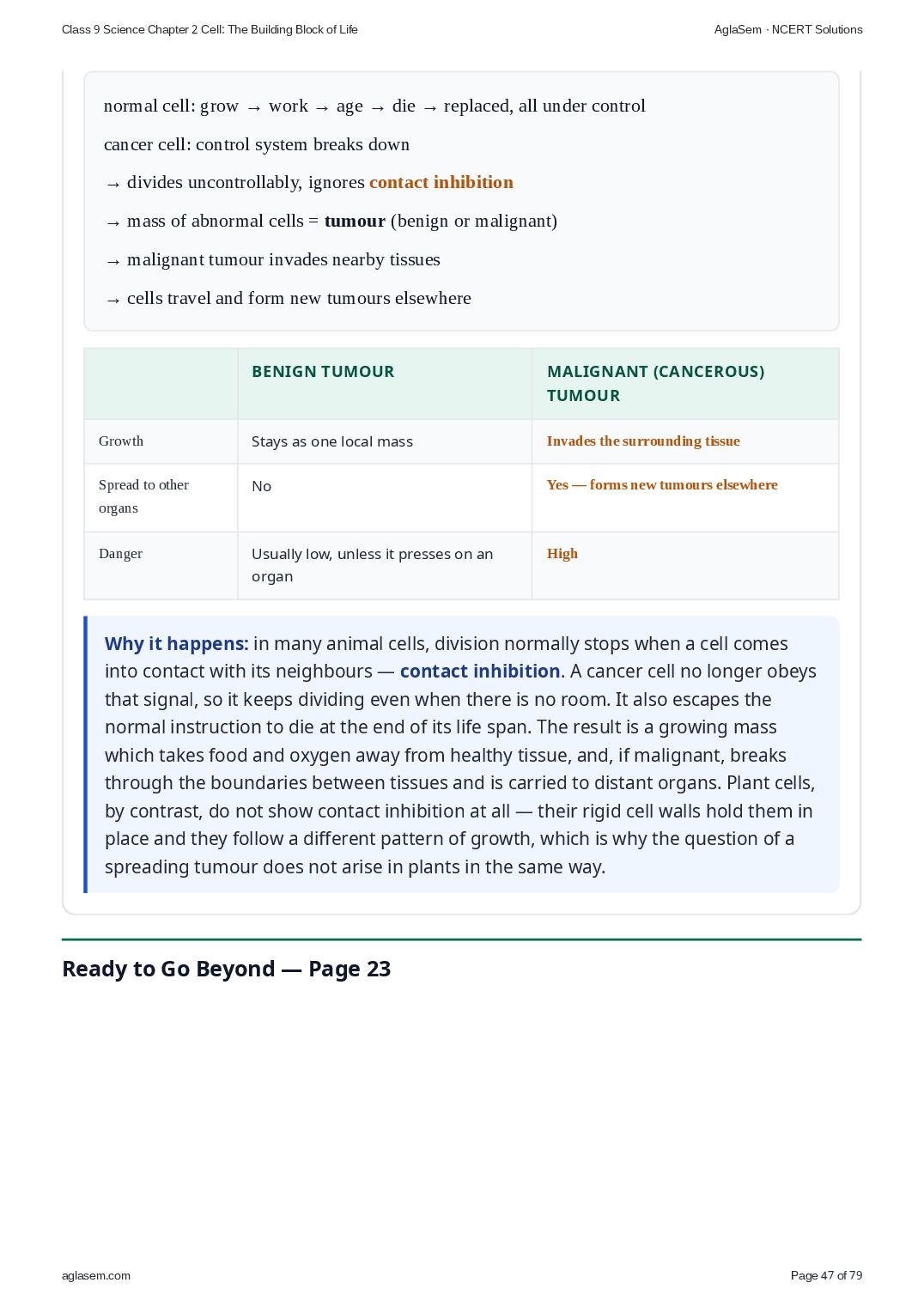 Class 9 Science Chapter 2 Cell: The Building Block of Life

AglaSem · NCERT Solutions

normal cell: grow → work → age → die → replaced, all under control

cancer cell: control system breaks down

→ divides uncontrollably, ignores contact inhibition

→ mass of abnormal cells = tumour (benign or malignant)

→ malignant tumour invades nearby tissues

→ cells travel and form new tumours elsewhere

| | BENIGN TUMOUR | MALIGNANT (CANCEROUS) TUMOUR |
|---|---|---|
| Growth | Stays as one local mass | Invades the surrounding tissue |
| Spread to other organs | No | Yes — forms new tumours elsewhere |
| Danger | Usually low, unless it presses on an organ | High |

Why it happens: in many animal cells, division normally stops when a cell comes into contact with its neighbours — contact inhibition. A cancer cell no longer obeys that signal, so it keeps dividing even when there is no room. It also escapes the normal instruction to die at the end of its life span. The result is a growing mass which takes food and oxygen away from healthy tissue, and, if malignant, breaks through the boundaries between tissues and is carried to distant organs. Plant cells, by contrast, do not show contact inhibition at all — their rigid cell walls hold them in place and they follow a different pattern of growth, which is why the question of a spreading tumour does not arise in plants in the same way.

Ready to Go Beyond — Page 23

aglasem.com

Page 47 of 79